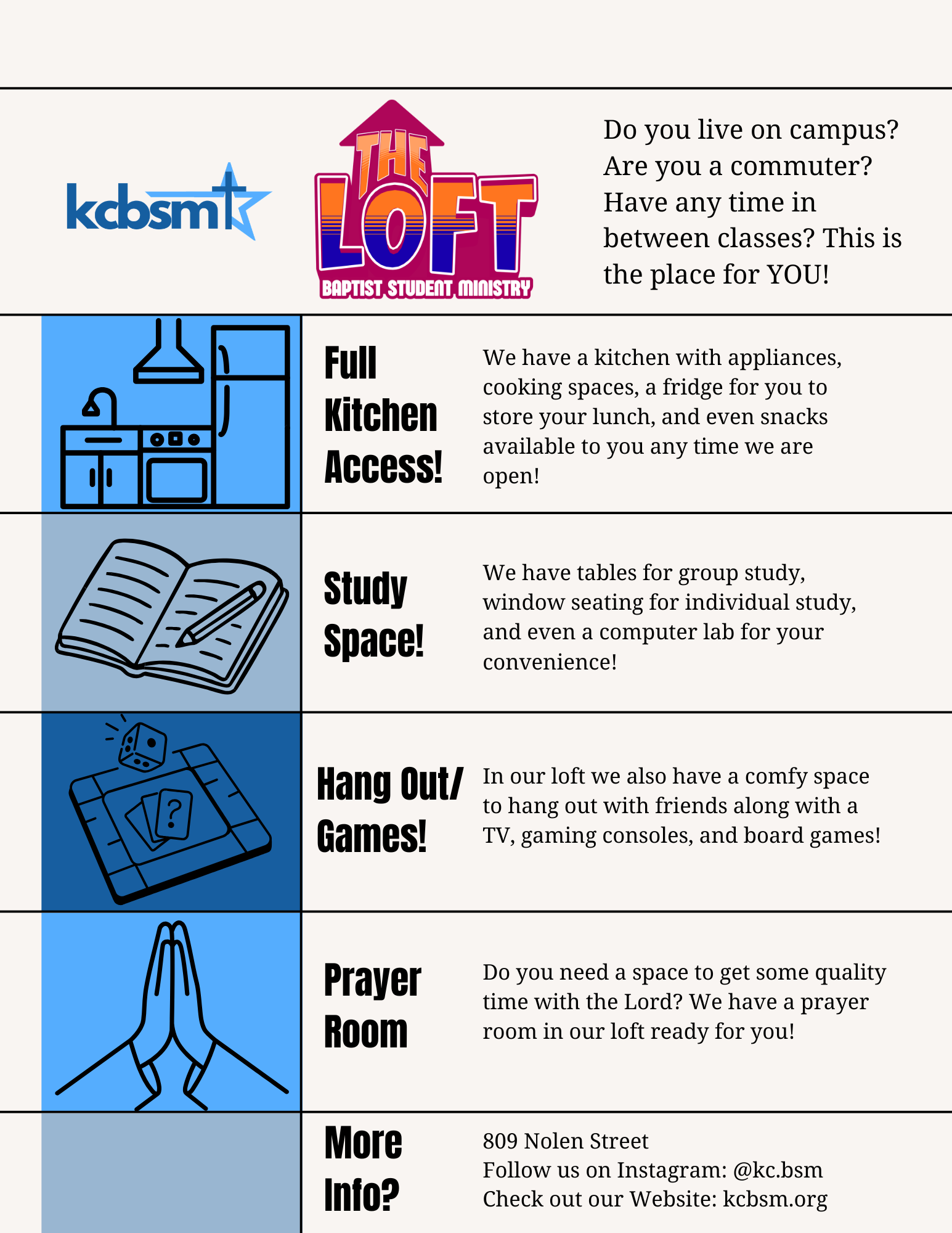 kcbsm

THE LOFT
BAPTIST STUDENT MINISTRY

Do you live on campus? Are you a commuter? Have any time in between classes? This is the place for YOU!

Full Kitchen Access!

We have a kitchen with appliances, cooking spaces, a fridge for you to store your lunch, and even snacks available to you any time we are open!

Study Space!

We have tables for group study, window seating for individual study, and even a computer lab for your convenience!

Hang Out/ Games!

In our loft we also have a comfy space to hang out with friends along with a TV, gaming consoles, and board games!

Prayer Room

Do you need a space to get some quality time with the Lord? We have a prayer room in our loft ready for you!

More Info?

809 Nolen Street
Follow us on Instagram: @kc.bsm
Check out our Website: kcbsm.org